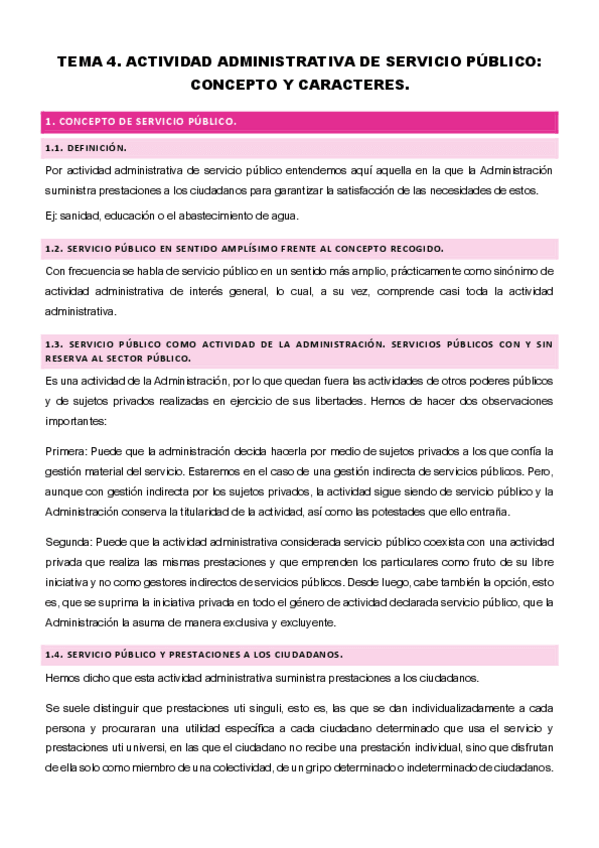 TEMA 4. ACTIVIDAD ADMINISTRATIVA DE SERVICIO PÚBLICO: CONCEPTO Y CARACTERES.

1. CONCEPTO DE SERVICIO PÚBLICO.

1.1. DEFINICIÓN.

Por actividad administrativa de servicio público entendemos aquí aquella en la que la Administración suministra prestaciones a los ciudadanos para garantizar la satisfacción de las necesidades de estos.

Ej: sanidad, educación o el abastecimiento de agua.

1.2. SERVICIO PÚBLICO EN SENTIDO AMPLÍSIMO FRENTE AL CONCEPTO RECOGIDO.

Con frecuencia se habla de servicio público en un sentido más amplio, prácticamente como sinónimo de actividad administrativa de interés general, lo cual, a su vez, comprende casi toda la actividad administrativa.

1.3. SERVICIO PÚBLICO COMO ACTIVIDAD DE LA ADMINISTRACIÓN. SERVICIOS PÚBLICOS CON Y SIN RESERVA AL SECTOR PÚBLICO.

Es una actividad de la Administración, por lo que quedan fuera las actividades de otros poderes públicos y de sujetos privados realizadas en ejercicio de sus libertades. Hemos de hacer dos observaciones importantes:

Primera: Puede que la administración decida hacerla por medio de sujetos privados a los que confía la gestión material del servicio. Estaremos en el caso de una gestión indirecta de servicios públicos. Pero, aunque con gestión indirecta por los sujetos privados, la actividad sigue siendo de servicio público y la Administración conserva la titularidad de la actividad, así como las potestades que ello entraña.

Segunda: Puede que la actividad administrativa considerada servicio público coexista con una actividad privada que realiza las mismas prestaciones y que emprenden los particulares como fruto de su libre iniciativa y no como gestores indirectos de servicios públicos. Desde luego, cabe también la opción, esto es, que se suprima la iniciativa privada en todo el género de actividad declarada servicio público, que la Administración la asuma de manera exclusiva y excluyente.

1.4. SERVICIO PÚBLICO Y PRESTACIONES A LOS CIUDADANOS.

Hemos dicho que esta actividad administrativa suministra prestaciones a los ciudadanos.

Se suele distinguir que prestaciones uti singuli, esto es, las que se dan individualizadamente a cada persona y procuraran una utilidad específica a cada ciudadano determinado que usa el servicio y prestaciones uti universi, en las que el ciudadano no recibe una prestación individual, sino que disfrutan de ella solo como miembro de una colectividad, de un gripo determinado o indeterminado de ciudadanos.